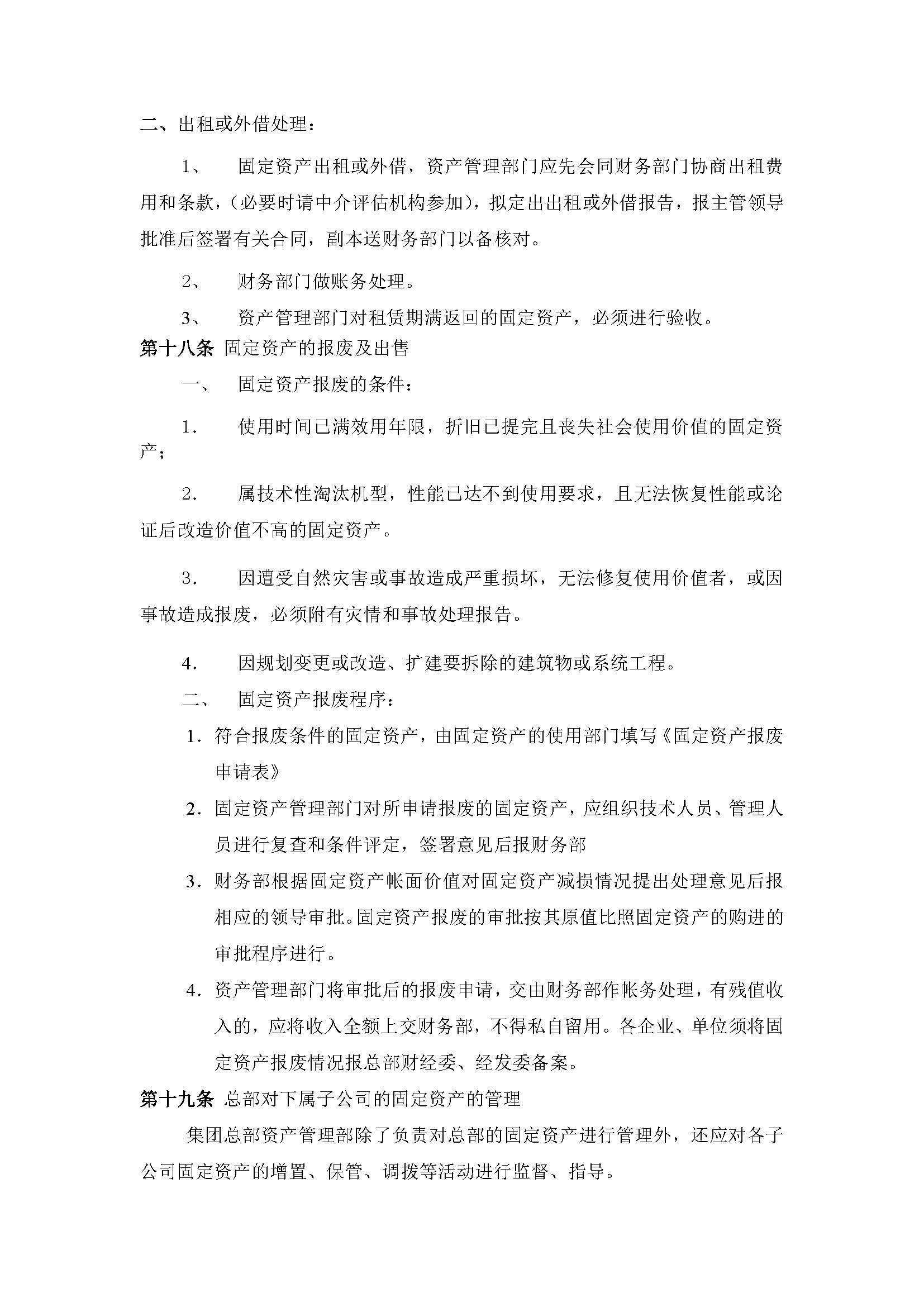 二、出租或外借处理：

1、 固定资产出租或外借，资产管理部门应先会同财务部门协商出租费用和条款，（必要时请中介评估机构参加），拟定出出租或外借报告，报主管领导批准后签署有关合同，副本送财务部门以备核对。

2、 财务部门做账务处理。

3、 资产管理部门对租赁期满返回的固定资产，必须进行验收。

第十八条 固定资产的报废及出售

一、 固定资产报废的条件：

1. 使用时间已满效用年限，折旧已提完且丧失社会使用价值的固定资产；

2. 属技术性淘汰机型，性能已达不到使用要求，且无法恢复性能或论证后改造价值不高的固定资产。

3. 因遭受自然灾害或事故造成严重损坏，无法修复使用价值者，或因事故造成报废，必须附有灾情和事故处理报告。

4. 因规划变更或改造、扩建要拆除的建筑物或系统工程。

二、 固定资产报废程序：

1. 符合报废条件的固定资产，由固定资产的使用部门填写《固定资产报废申请表》

2. 固定资产管理部门对所申请报废的固定资产，应组织技术人员、管理人员进行复查和条件评定，签署意见后报财务部

3. 财务部根据固定资产帐面价值对固定资产减损情况提出处理意见后报相应的领导审批。固定资产报废的审批按其原值比照固定资产的购进的审批程序进行。

4. 资产管理部门将审批后的报废申请，交由财务部作帐务处理，有残值收入的，应将收入全额上交财务部，不得私自留用。各企业、单位须将固定资产报废情况报总部财经委、经发委备案。

第十九条 总部对下属子公司的固定资产的管理

集团总部资产管理部除了负责对总部的固定资产进行管理外，还应对各子公司固定资产的增置、保管、调拨等活动进行监督、指导。